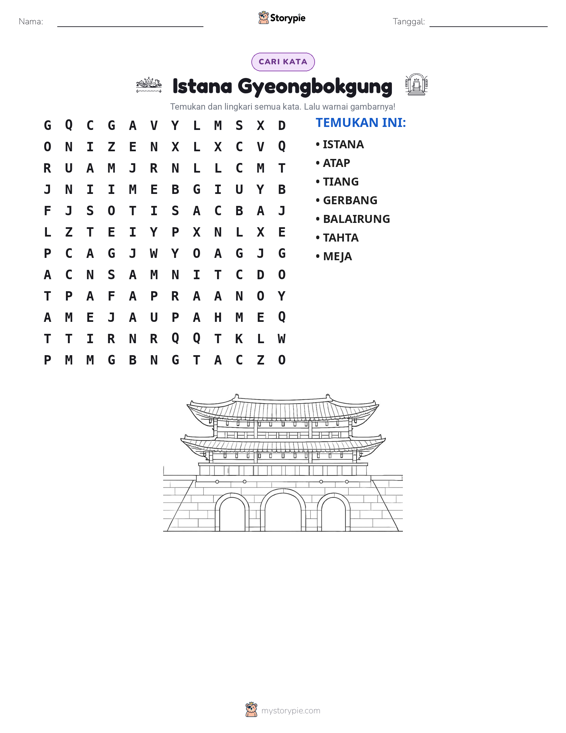 Nama: ____ Storypie Tanggal: ____

CARI KATA

Istana Gyeongbokgung

Temukan dan lingkari semua kata. Lalu warnai gambarnya!

G Q C G A V Y L M S X D
O N I Z E N X L X C V Q
R U A M J R N L L C M T
J N I I M E B G I U Y B
F J S O T I S A C B A J
L Z T E I Y P X N L X E
P C A G J W Y O A G J G
A C N S A M N I T C D O
T P A F A P R A A N O Y
A M E J A U P A H M E Q
T T I R N R Q Q T K L W
P M M G B N G T A C Z O

TEMUKAN INI:

• ISTANA
• ATAP
• TIANG
• GERBANG
• BALAIRUNG
• TAHTA
• MEJA

mystorypie.com